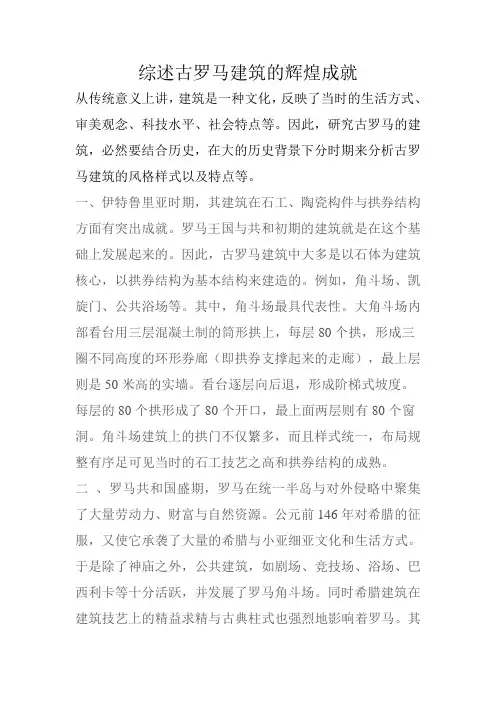 综述古罗马建筑的辉煌成就

从传统意义上讲，建筑是一种文化，反映了当时的生活方式、审美观念、科技水平、社会特点等。因此，研究古罗马的建筑，必然要结合历史，在大的历史背景下分时期来分析古罗马建筑的风格样式以及特点等。

一、伊特鲁里亚时期，其建筑在石工、陶瓷构件与拱券结构方面有突出成就。罗马王国与共和初期的建筑就是在这个基础上发展起来的。因此，古罗马建筑中大多是以石体为建筑核心，以拱券结构为基本结构来建造的。例如，角斗场、凯旋门、公共浴场等。其中，角斗场最具代表性。大角斗场内部看台用三层混凝土制的筒形拱上，每层 80 个拱，形成三圈不同高度的环形券廊（即拱券支撑起来的走廊），最上层则是 50 米高的实墙。看台逐层向后退，形成阶梯式坡度。每层的 80 个拱形成了 80 个开口，最上面两层则有 80 个窗洞。角斗场建筑上的拱门不仅繁多，而且样式统一，布局规整有序足可见当时的石工技艺之高和拱券结构的成熟。

二 、罗马共和国盛期，罗马在统一半岛与对外侵略中聚集了大量劳动力、财富与自然资源。公元前 146 年对希腊的征服，又使它承袭了大量的希腊与小亚细亚文化和生活方式。于是除了神庙之外，公共建筑，如剧场、竞技场、浴场、巴西利卡等十分活跃，并发展了罗马角斗场。同时希腊建筑在建筑技艺上的精益求精与古典柱式也强烈地影响着罗马。其